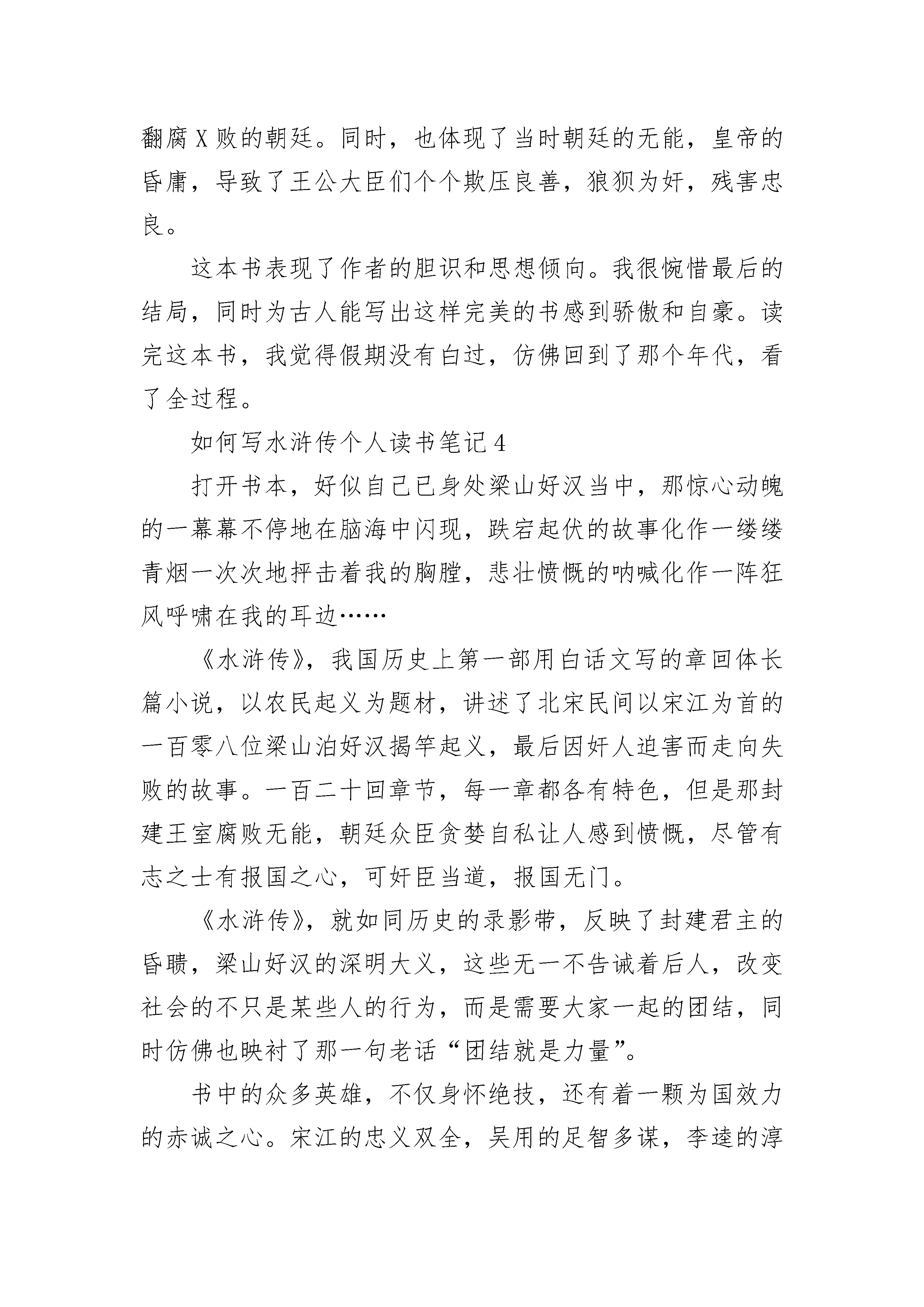 翻腐X败的朝廷。同时，也体现了当时朝廷的无能，皇帝的昏庸，导致了王公大臣们个个欺压良善，狼狈为奸，残害忠良。

这本书表现了作者的胆识和思想倾向。我很惋惜最后的结局，同时为古人能写出这样完美的书感到骄傲和自豪。读完这本书，我觉得假期没有白过，仿佛回到了那个年代，看了全过程。

如何写水浒传个人读书笔记4

打开书本，好似自己已身处梁山好汉当中，那惊心动魄的一幕幕不停地在脑海中闪现，跌宕起伏的故事化作一缕缕青烟一次次地抨击着我的胸膛，悲壮愤慨的呐喊化作一阵狂风呼啸在我的耳边……

《水浒传》，我国历史上第一部用白话文写的章回体长篇小说，以农民起义为题材，讲述了北宋民间以宋江为首的一百零八位梁山泊好汉揭竿起义，最后因奸人迫害而走向失败的故事。一百二十回章节，每一章都各有特色，但是那封建王室腐败无能，朝廷众臣贪婪自私让人感到愤慨，尽管有志之士有报国之心，可奸臣当道，报国无门。

《水浒传》，就如同历史的录影带，反映了封建君主的昏聩，梁山好汉的深明大义，这些无一不告诫着后人，改变社会的不只是某些人的行为，而是需要大家一起的团结，同时仿佛也映衬了那一句老话“团结就是力量”。

书中的众多英雄，不仅身怀绝技，还有着一颗为国效力的赤诚之心。宋江的忠义双全，吴用的足智多谋，李逵的淳